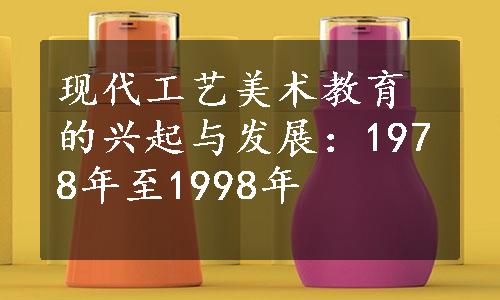 现代工艺美术教育的兴起与发展：1978年至1998年